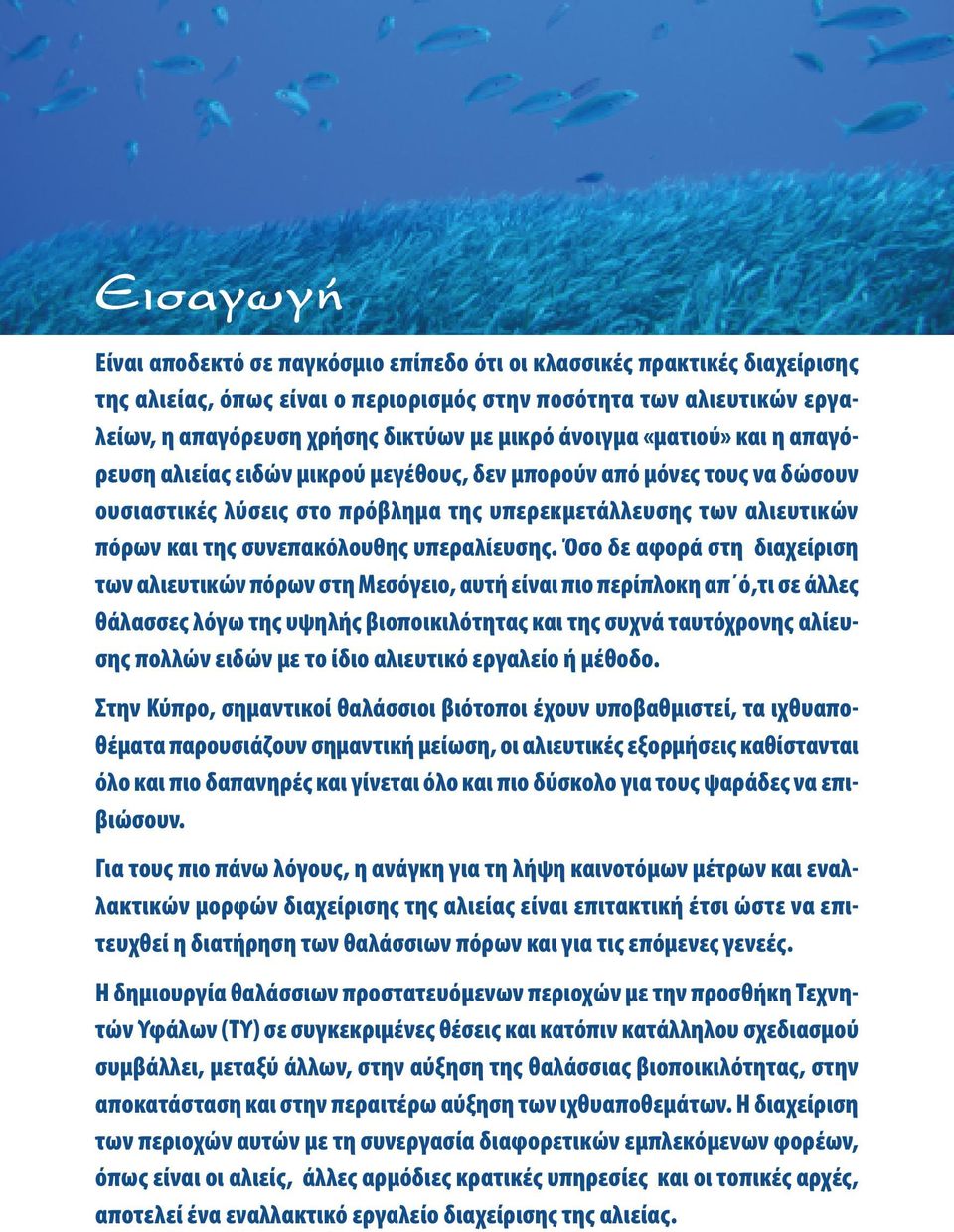 Εισαγωγή

Είναι αποδεκτό σε παγκόσμιο επίπεδο ότι οι κλασσικές πρακτικές διαχείρισης της αλιείας, όπως είναι ο περιορισμός στην ποσότητα των αλιευτικών εργαλείων, η απαγόρευση χρήσης δικτύων με μικρό άνοιγμα «ματιού» και η απαγόρευση αλιείας ειδών μικρού μεγέθους, δεν μπορούν από μόνες τους να δώσουν ουσιαστικές λύσεις στο πρόβλημα της υπερεκμετάλλευσης των αλιευτικών πόρων και της συνεπακόλουθης υπεραλίευσης. Όσο δε αφορά στη διαχείριση των αλιευτικών πόρων στη Μεσόγειο, αυτή είναι πιο περίπλοκη απ΄ό,τι σε άλλες θάλασσες λόγω της υψηλής βιοποικιλότητας και της συχνά ταυτόχρονης αλίευσης πολλών ειδών με το ίδιο αλιευτικό εργαλείο ή μέθοδο.

Στην Κύπρο, σημαντικοί θαλάσσιοι βιότοποι έχουν υποβαθμιστεί, τα ιχθυαποθέματα παρουσιάζουν σημαντική μείωση, οι αλιευτικές εξορμήσεις καθίστανται όλο και πιο δαπανηρές και γίνεται όλο και πιο δύσκολο για τους ψαράδες να επιβιώσουν.

Για τους πιο πάνω λόγους, η ανάγκη για τη λήψη καινοτόμων μέτρων και εναλλακτικών μορφών διαχείρισης της αλιείας είναι επιτακτική έτσι ώστε να επιτευχθεί η διατήρηση των θαλάσσιων πόρων και για τις επόμενες γενεές.

Η δημιουργία θαλάσσιων προστατευόμενων περιοχών με την προσθήκη Τεχνητών Υφάλων (ΤΥ) σε συγκεκριμένες θέσεις και κατόπιν κατάλληλου σχεδιασμού συμβάλλει, μεταξύ άλλων, στην αύξηση της θαλάσσιας βιοποικιλότητας, στην αποκατάσταση και στην περαιτέρω αύξηση των ιχθυαποθεμάτων. Η διαχείριση των περιοχών αυτών με τη συνεργασία διαφορετικών εμπλεκόμενων φορέων, όπως είναι οι αλιείς, άλλες αρμόδιες κρατικές υπηρεσίες και οι τοπικές αρχές, αποτελεί ένα εναλλακτικό εργαλείο διαχείρισης της αλιείας.